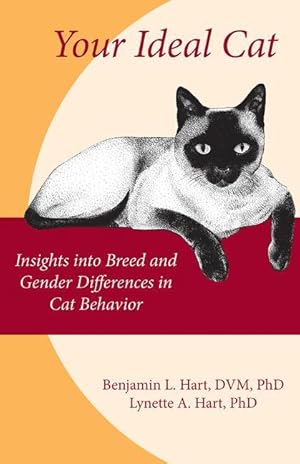 Your Ideal Cat

Insights into Breed and Gender Differences in Cat Behavior

Benjamin L. Hart, DVM, PhD
Lynette A. Hart, PhD